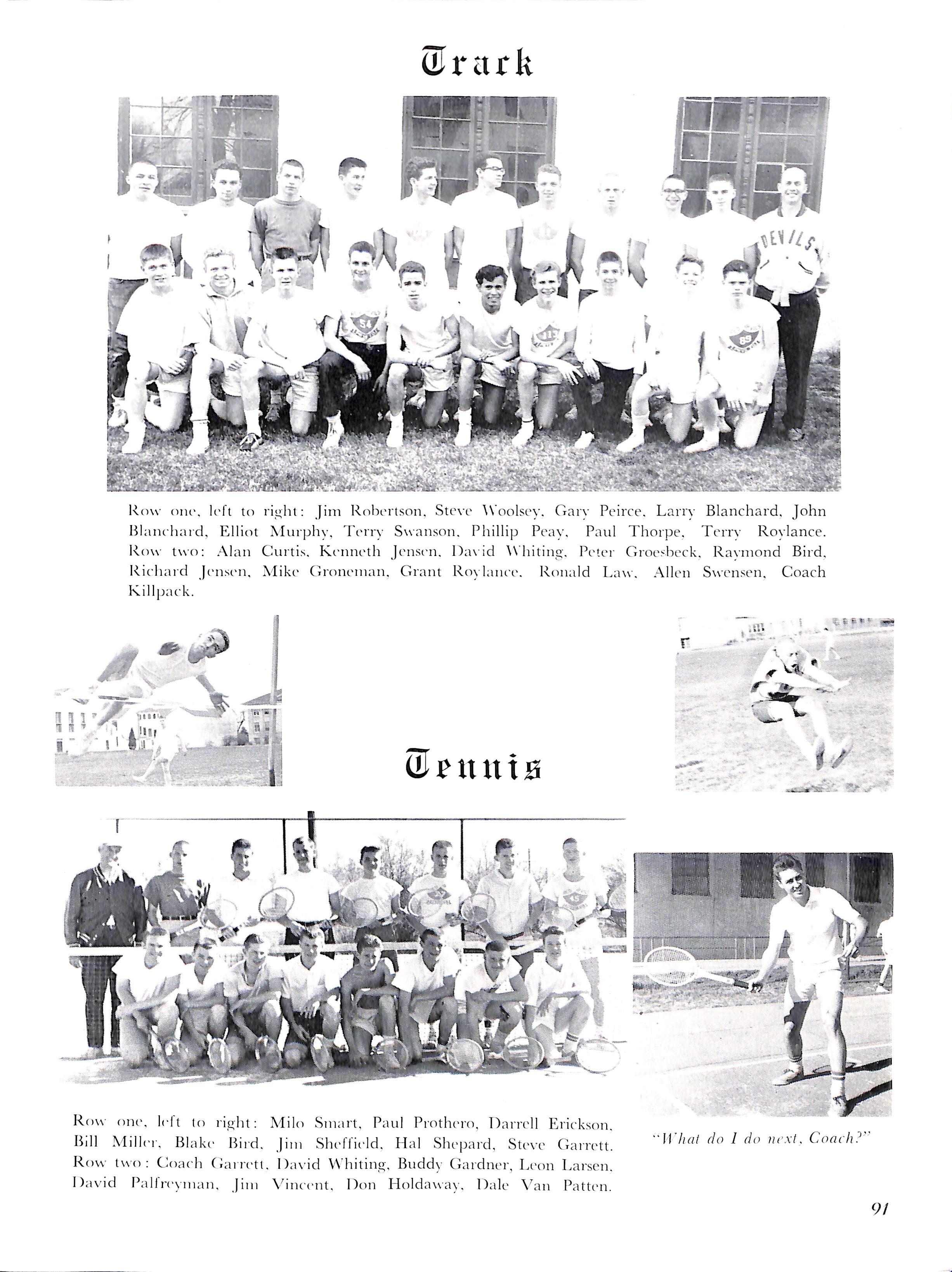 Track

DEVILS

54

113

89

Row one, left to right: Jim Robertson, Steve Woolsey, Gary Peirce, Larry Blanchard, John Blanchard, Elliot Murphy, Terry Swanson, Phillip Peay, Paul Thorpe, Terry Roylance. Row two: Alan Curtis, Kenneth Jensen, David Whiting, Peter Groesbeck, Raymond Bird, Richard Jensen, Mike Groneman, Grant Roylance, Ronald Law, Allen Swensen, Coach Killpack.

Tennis

Row one, left to right: Milo Smart, Paul Prothero, Darrell Erickson, Bill Miller, Blake Bird, Jim Sheffield, Hal Shepard, Steve Garrett. Row two: Coach Garrett, David Whiting, Buddy Gardner, Leon Larsen, David Palfreyman, Jim Vincent, Don Holdaway, Dale Van Patten.

"What do I do next, Coach?"

91